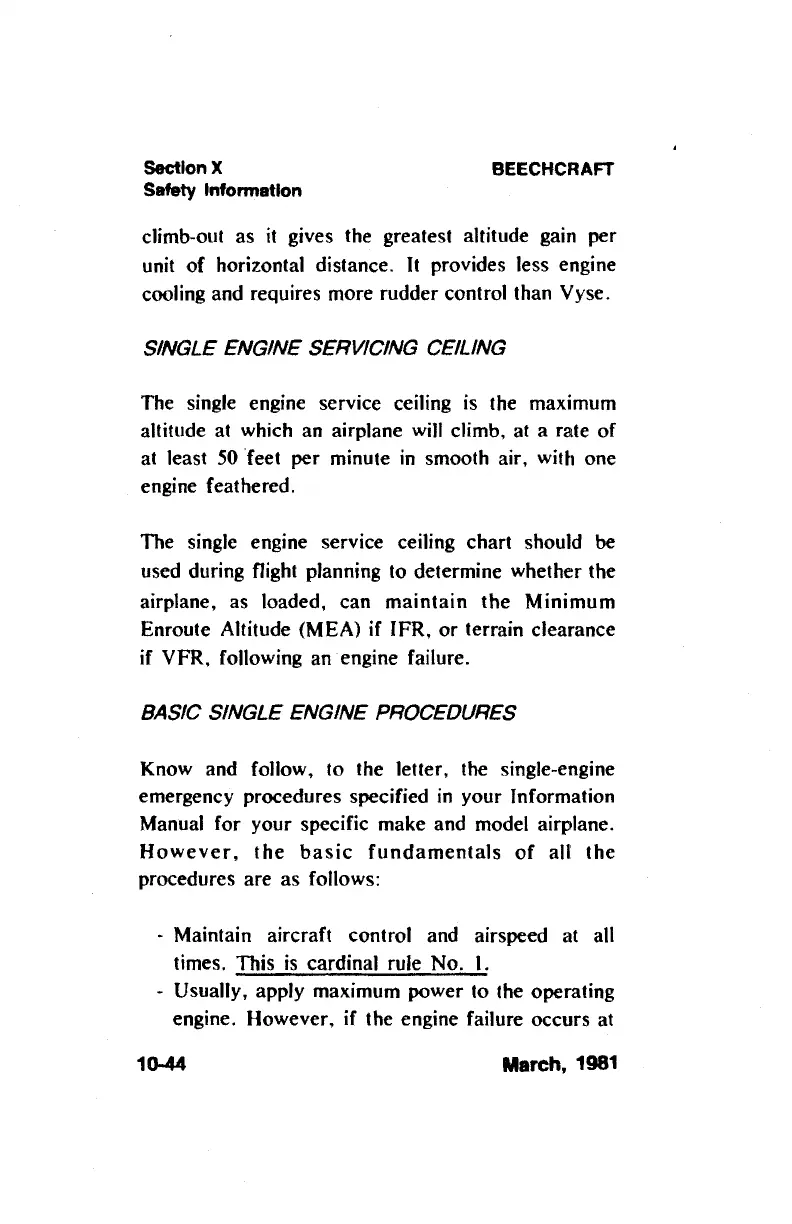 Section X
Safety Information

BEECHCRAFT

climb-out as it gives the greatest altitude gain per unit of horizontal distance. It provides less engine cooling and requires more rudder control than Vyse.

SINGLE ENGINE SERVICING CEILING

The single engine service ceiling is the maximum altitude at which an airplane will climb, at a rate of at least 50 feet per minute in smooth air, with one engine feathered.

The single engine service ceiling chart should be used during flight planning to determine whether the airplane, as loaded, can maintain the Minimum Enroute Altitude (MEA) if IFR, or terrain clearance if VFR, following an engine failure.

BASIC SINGLE ENGINE PROCEDURES

Know and follow, to the letter, the single-engine emergency procedures specified in your Information Manual for your specific make and model airplane. However, the basic fundamentals of all the procedures are as follows:

- Maintain aircraft control and airspeed at all times. This is cardinal rule No. 1.
- Usually, apply maximum power to the operating engine. However, if the engine failure occurs at

10-44

March, 1981